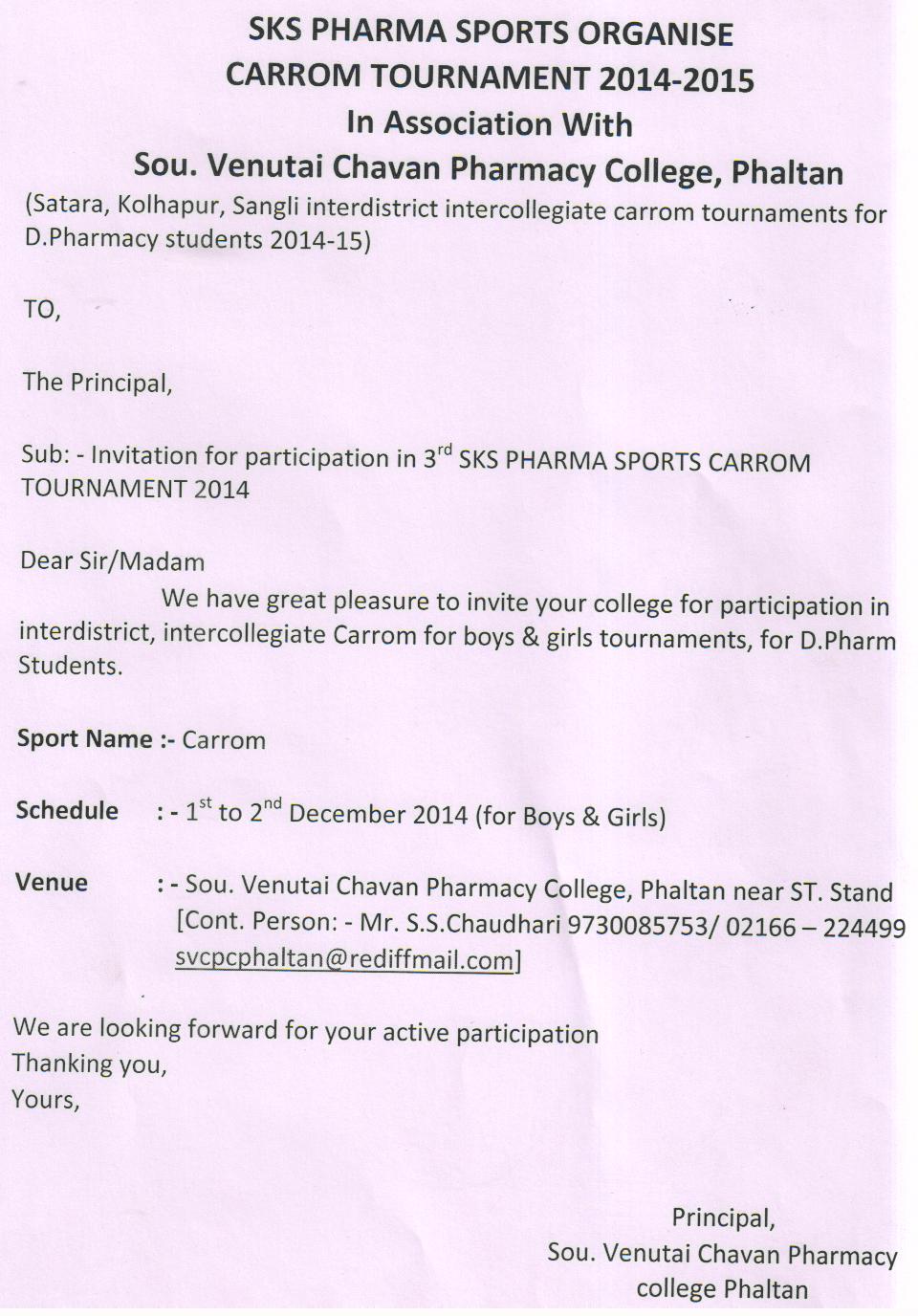 SKS PHARMA SPORTS ORGANISE
CARROM TOURNAMENT 2014-2015
In Association With
Sou. Venutai Chavan Pharmacy College, Phaltan
(Satara, Kolhapur, Sangli interdistrict intercollegiate carrom tournaments for D.Pharmacy students 2014-15)

TO,

The Principal,

Sub: - Invitation for participation in 3$^{rd}$ SKS PHARMA SPORTS CARROM TOURNAMENT 2014

Dear Sir/Madam
We have great pleasure to invite your college for participation in interdistrict, intercollegiate Carrom for boys & girls tournaments, for D.Pharm Students.

Sport Name :- Carrom

Schedule : - 1$^{st}$ to 2$^{nd}$ December 2014 (for Boys & Girls)

Venue : - Sou. Venutai Chavan Pharmacy College, Phaltan near ST. Stand [Cont. Person: - Mr. S.S.Chaudhari 9730085753/ 02166 – 224499 svcpcphaltan@rediffmail.com]

We are looking forward for your active participation
Thanking you,
Yours,

Principal,
Sou. Venutai Chavan Pharmacy
college Phaltan